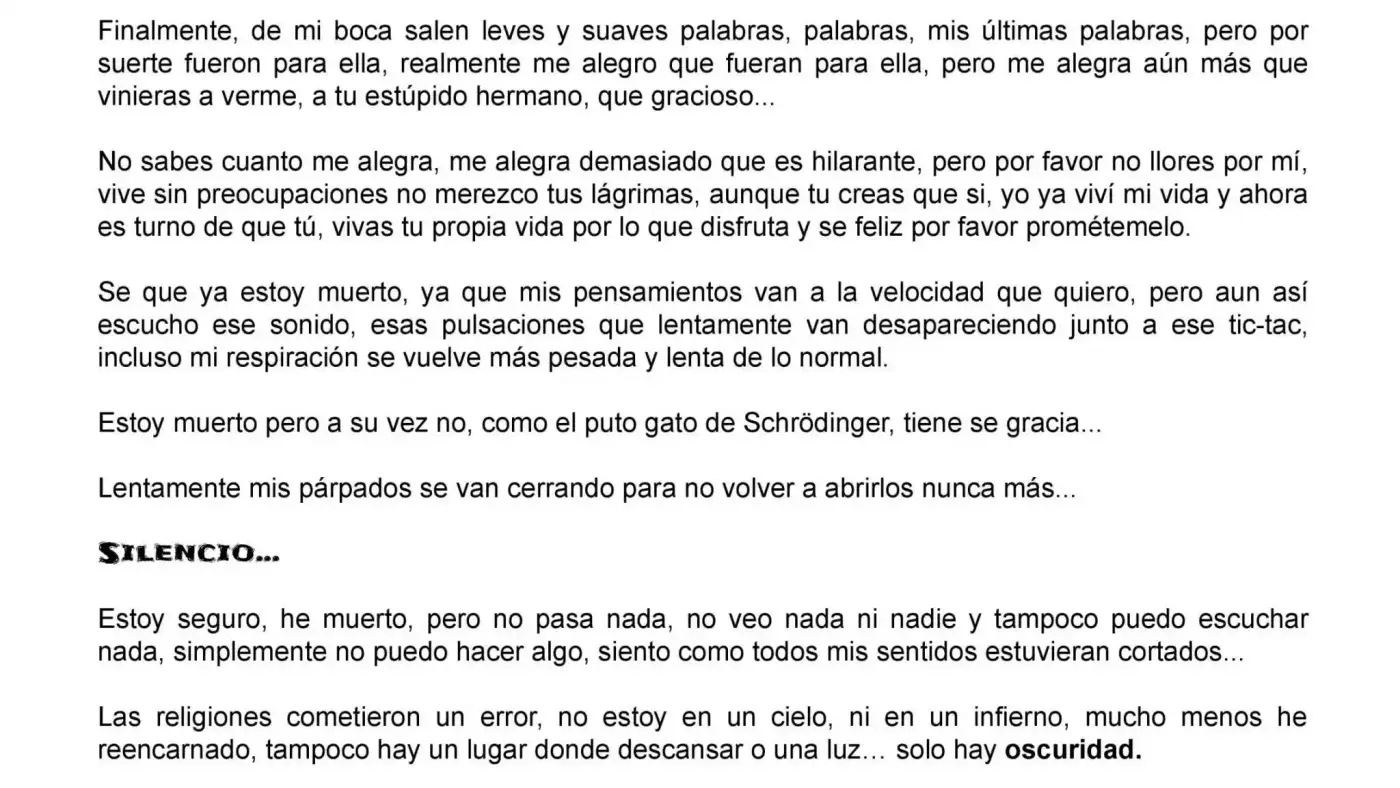 Finalmente, de mi boca salen leves y suaves palabras, palabras, mis últimas palabras, pero por suerte fueron para ella, realmente me alegro que fueran para ella, pero me alegra aún más que vinieras a verme, a tu estúpido hermano, que gracioso...

No sabes cuanto me alegra, me alegra demasiado que es hilarante, pero por favor no llores por mí, vive sin preocupaciones no merezco tus lágrimas, aunque tu creas que si, yo ya viví mi vida y ahora es turno de que tú, vivas tu propia vida por lo que disfruta y se feliz por favor prométemelo.

Se que ya estoy muerto, ya que mis pensamientos van a la velocidad que quiero, pero aun así escucho ese sonido, esas pulsaciones que lentamente van desapareciendo junto a ese tic-tac, incluso mi respiración se vuelve más pesada y lenta de lo normal.

Estoy muerto pero a su vez no, como el puto gato de Schrödinger, tiene se gracia...

Lentamente mis párpados se van cerrando para no volver a abrirlos nunca más...

SILENCIO...

Estoy seguro, he muerto, pero no pasa nada, no veo nada ni nadie y tampoco puedo escuchar nada, simplemente no puedo hacer algo, siento como todos mis sentidos estuvieran cortados...

Las religiones cometieron un error, no estoy en un cielo, ni en un infierno, mucho menos he reencarnado, tampoco hay un lugar donde descansar o una luz… solo hay oscuridad.